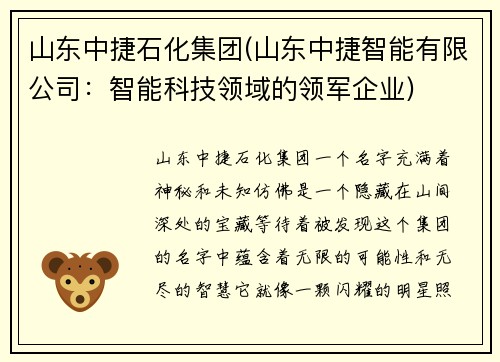 山东中捷石化集团(山东中捷智能有限公司：智能科技领域的领军企业)

山东中捷石化集团一个名字充满着神秘和未知仿佛是一个隐藏在山间深处的宝藏等待着被发现这个集团的名字中蕴含着无限的可能性和无尽的智慧它就像一颗闪耀的明星照